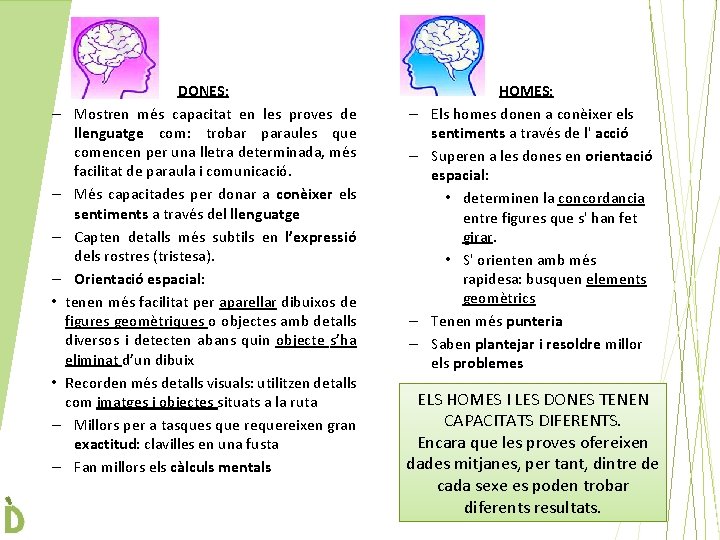 DONES:

– Mostren més capacitat en les proves de llenguatge com: trobar paraules que comencen per una lletra determinada, més facilitat de paraula i comunicació.

– Més capacitades per donar a conèixer els sentiments a través del llenguatge

– Capten detalls més subtils en l'expressió dels rostres (tristesa).

– Orientació espacial:

• tenen més facilitat per aparellar dibuixos de figures geomètriques o objectes amb detalls diversos i detecten abans quin objecte s'ha eliminat d'un dibuix

• Recorden més detalls visuals: utilitzen detalls com imatges i objectes situats a la ruta

– Millors per a tasques que requereixen gran exactitud: clavilles en una fusta

– Fan millors els càlculs mentals

HOMES:

– Els homes donen a conèixer els sentiments a través de l' acció

– Superen a les dones en orientació espacial:

• determinen la concordancia entre figures que s' han fet girar.

• S' orienten amb més rapidesa: busquen elements geomètrics

– Tenen més punteria

– Saben plantejar i resoldre millor els problemes

ELS HOMES I LES DONES TENEN CAPACITATS DIFERENTS.
Encara que les proves ofereixen dades mitjanes, per tant, dintre de cada sexe es poden trobar diferents resultats.